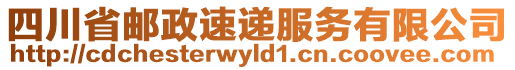 四川省邮政速递服务有限公司
http://cdchesterwyld1.cn.coovee.com